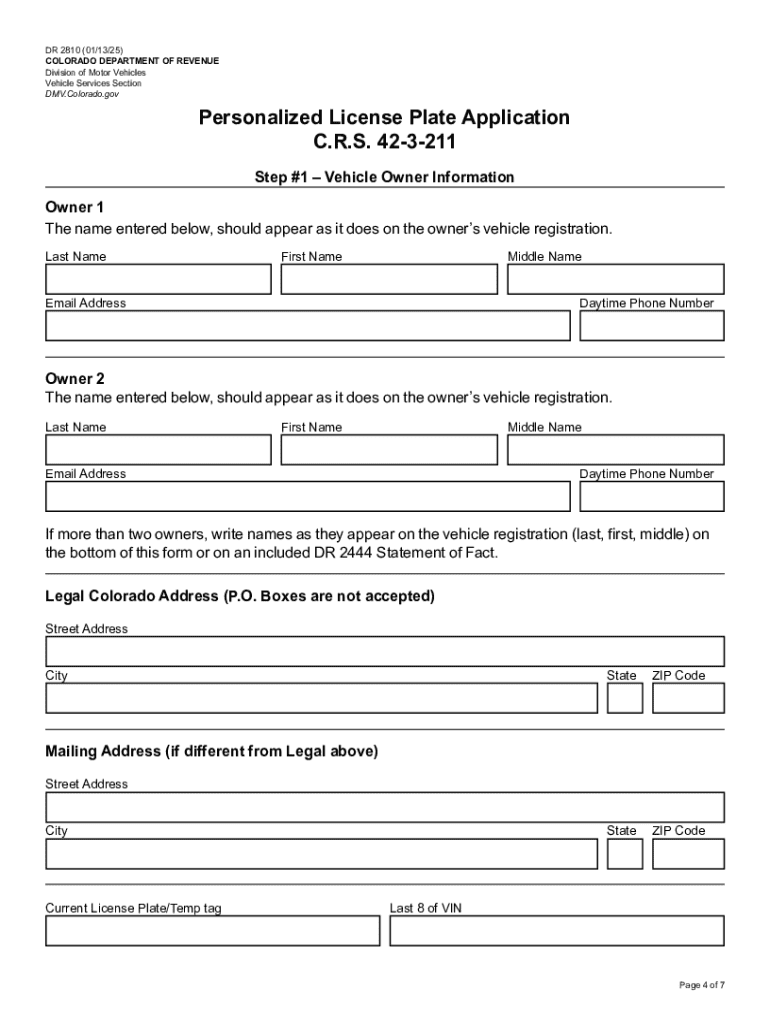 DR 2810 (01/13/25)
COLORADO DEPARTMENT OF REVENUE
Division of Motor Vehicles
Vehicle Services Section
DMV.Colorado.gov

Personalized License Plate Application
C.R.S. 42-3-211

Step #1 – Vehicle Owner Information

Owner 1
The name entered below, should appear as it does on the owner's vehicle registration.

Last Name
First Name
Middle Name
Email Address
Daytime Phone Number

Owner 2
The name entered below, should appear as it does on the owner's vehicle registration.

Last Name
First Name
Middle Name
Email Address
Daytime Phone Number

If more than two owners, write names as they appear on the vehicle registration (last, first, middle) on the bottom of this form or on an included DR 2444 Statement of Fact.

Legal Colorado Address (P.O. Boxes are not accepted)

Street Address
City
State
ZIP Code

Mailing Address (if different from Legal above)

Street Address
City
State
ZIP Code

Current License Plate/Temp tag
Last 8 of VIN

Page 4 of 7